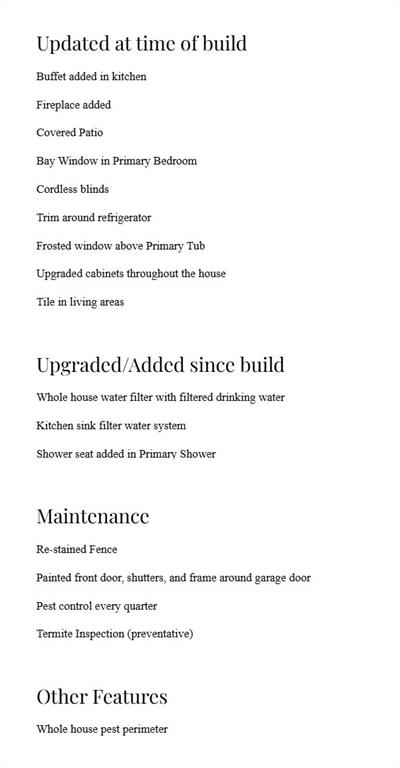 Updated at time of build

Buffet added in kitchen

Fireplace added

Covered Patio

Bay Window in Primary Bedroom

Cordless blinds

Trim around refrigerator

Frosted window above Primary Tub

Upgraded cabinets throughout the house

Tile in living areas

Upgraded/Added since build

Whole house water filter with filtered drinking water

Kitchen sink filter water system

Shower seat added in Primary Shower

Maintenance

Re-stained Fence

Painted front door, shutters, and frame around garage door

Pest control every quarter

Termite Inspection (preventative)

Other Features

Whole house pest perimeter